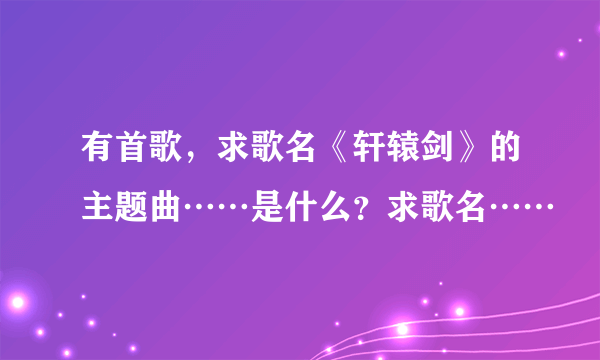 有首歌，求歌名《轩辕剑》的主题曲……是什么？求歌名……